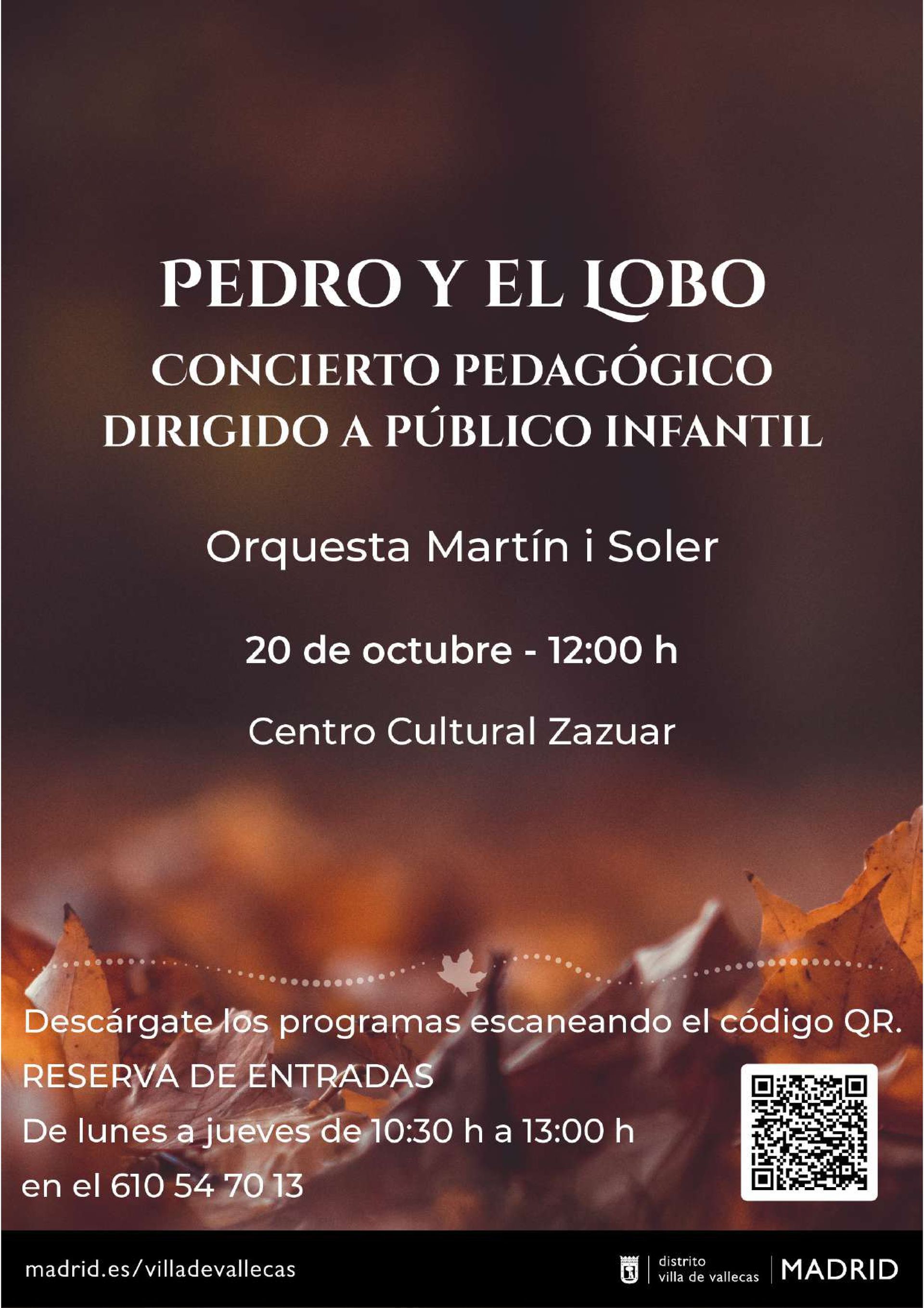 PEDRO Y EL LOBO
CONCIERTO PEDAGÓGICO
DIRIGIDO A PÚBLICO INFANTIL

Orquesta Martín i Soler

20 de octubre - 12:00 h

Centro Cultural Zazuar

Descárgate los programas escaneando el código QR.

RESERVA DE ENTRADAS
De lunes a jueves de 10:30 h a 13:00 h
en el 610 54 70 13

madrid.es/villadevallecas

distrito
villa de vallecas
MADRID